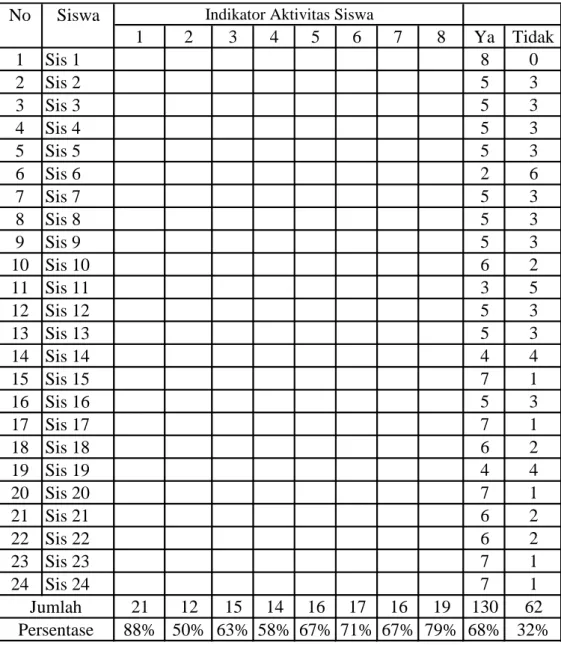 | No | Siswa | Indikator Aktivitas Siswa | | | | | | | | | |
|---|---|---|---|---|---|---|---|---|---|---|---|
| | | 1 | 2 | 3 | 4 | 5 | 6 | 7 | 8 | Ya | Tidak |
| 1 | Sis 1 | | | | | | | | | 8 | 0 |
| 2 | Sis 2 | | | | | | | | | 5 | 3 |
| 3 | Sis 3 | | | | | | | | | 5 | 3 |
| 4 | Sis 4 | | | | | | | | | 5 | 3 |
| 5 | Sis 5 | | | | | | | | | 5 | 3 |
| 6 | Sis 6 | | | | | | | | | 2 | 6 |
| 7 | Sis 7 | | | | | | | | | 5 | 3 |
| 8 | Sis 8 | | | | | | | | | 5 | 3 |
| 9 | Sis 9 | | | | | | | | | 5 | 3 |
| 10 | Sis 10 | | | | | | | | | 6 | 2 |
| 11 | Sis 11 | | | | | | | | | 3 | 5 |
| 12 | Sis 12 | | | | | | | | | 5 | 3 |
| 13 | Sis 13 | | | | | | | | | 5 | 3 |
| 14 | Sis 14 | | | | | | | | | 4 | 4 |
| 15 | Sis 15 | | | | | | | | | 7 | 1 |
| 16 | Sis 16 | | | | | | | | | 5 | 3 |
| 17 | Sis 17 | | | | | | | | | 7 | 1 |
| 18 | Sis 18 | | | | | | | | | 6 | 2 |
| 19 | Sis 19 | | | | | | | | | 4 | 4 |
| 20 | Sis 20 | | | | | | | | | 7 | 1 |
| 21 | Sis 21 | | | | | | | | | 6 | 2 |
| 22 | Sis 22 | | | | | | | | | 6 | 2 |
| 23 | Sis 23 | | | | | | | | | 7 | 1 |
| 24 | Sis 24 | | | | | | | | | 7 | 1 |
| Jumlah | | 21 | 12 | 15 | 14 | 16 | 17 | 16 | 19 | 130 | 62 |
| Persentase | | 88% | 50% | 63% | 58% | 67% | 71% | 67% | 79% | 68% | 32% |